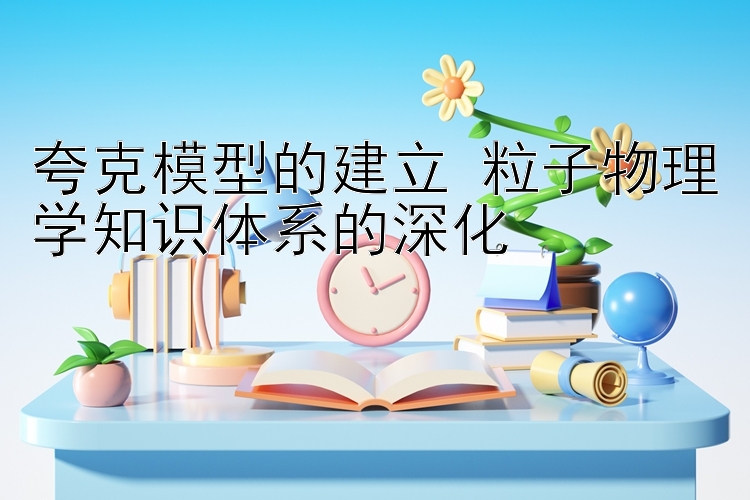 夸克模型的建立 粒子物理学知识体系的深化